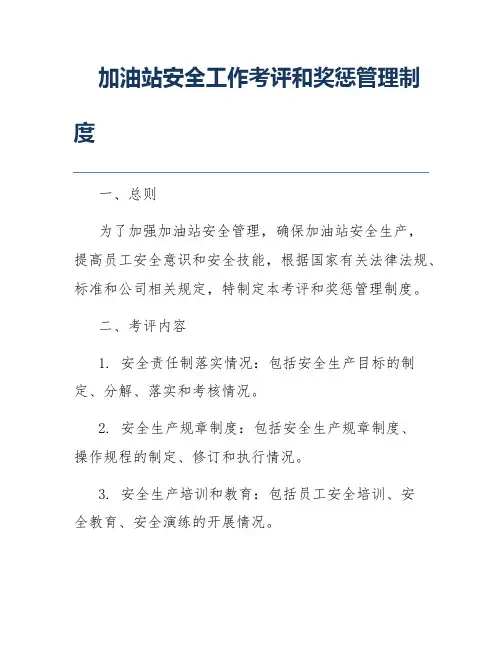 加油站安全工作考评和奖惩管理制度

一、总则

为了加强加油站安全管理，确保加油站安全生产，提高员工安全意识和安全技能，根据国家有关法律法规、标准和公司相关规定，特制定本考评和奖惩管理制度。

二、考评内容

1. 安全责任制落实情况：包括安全生产目标的制定、分解、落实和考核情况。

2. 安全生产规章制度：包括安全生产规章制度、操作规程的制定、修订和执行情况。

3. 安全生产培训和教育：包括员工安全培训、安全教育、安全演练的开展情况。